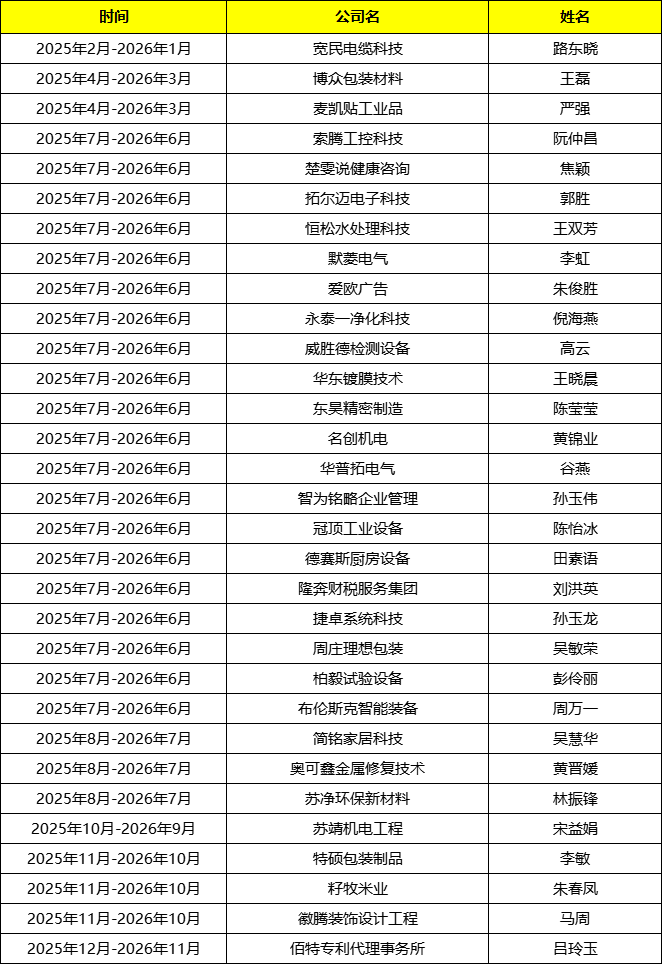 | 时间 | 公司名 | 姓名 |
|---|---|---|
| 2025年2月-2026年1月 | 宽民电缆科技 | 路东晓 |
| 2025年4月-2026年3月 | 博众包装材料 | 王磊 |
| 2025年4月-2026年3月 | 麦凯贴工业品 | 严强 |
| 2025年7月-2026年6月 | 索腾工控科技 | 阮仲昌 |
| 2025年7月-2026年6月 | 楚雯说健康咨询 | 焦颖 |
| 2025年7月-2026年6月 | 拓尔迈电子科技 | 郭胜 |
| 2025年7月-2026年6月 | 恒松水处理科技 | 王双芳 |
| 2025年7月-2026年6月 | 默菱电气 | 李虹 |
| 2025年7月-2026年6月 | 爱欧广告 | 朱俊胜 |
| 2025年7月-2026年6月 | 永泰一净化科技 | 倪海燕 |
| 2025年7月-2026年6月 | 威胜德检测设备 | 高云 |
| 2025年7月-2026年6月 | 华东镀膜技术 | 王晓晨 |
| 2025年7月-2026年6月 | 东昊精密制造 | 陈莹莹 |
| 2025年7月-2026年6月 | 名创机电 | 黄锦业 |
| 2025年7月-2026年6月 | 华普拓电气 | 谷燕 |
| 2025年7月-2026年6月 | 智为铭略企业管理 | 孙玉伟 |
| 2025年7月-2026年6月 | 冠顶工业设备 | 陈怡冰 |
| 2025年7月-2026年6月 | 德赛斯厨房设备 | 田素语 |
| 2025年7月-2026年6月 | 隆奔财税服务集团 | 刘洪英 |
| 2025年7月-2026年6月 | 捷卓系统科技 | 孙玉龙 |
| 2025年7月-2026年6月 | 周庄理想包装 | 吴敏荣 |
| 2025年7月-2026年6月 | 柏毅试验设备 | 彭伶丽 |
| 2025年7月-2026年6月 | 布伦斯克智能装备 | 周万一 |
| 2025年8月-2026年7月 | 简铭家居科技 | 吴慧华 |
| 2025年8月-2026年7月 | 奥可鑫金属修复技术 | 黄晋媛 |
| 2025年8月-2026年7月 | 苏净环保新材料 | 林振锋 |
| 2025年10月-2026年9月 | 苏靖机电工程 | 宋益娟 |
| 2025年11月-2026年10月 | 特硕包装制品 | 李敏 |
| 2025年11月-2026年10月 | 籽牧米业 | 朱春凤 |
| 2025年11月-2026年10月 | 徽腾装饰设计工程 | 马周 |
| 2025年12月-2026年11月 | 佰特专利代理事务所 | 吕玲玉 |